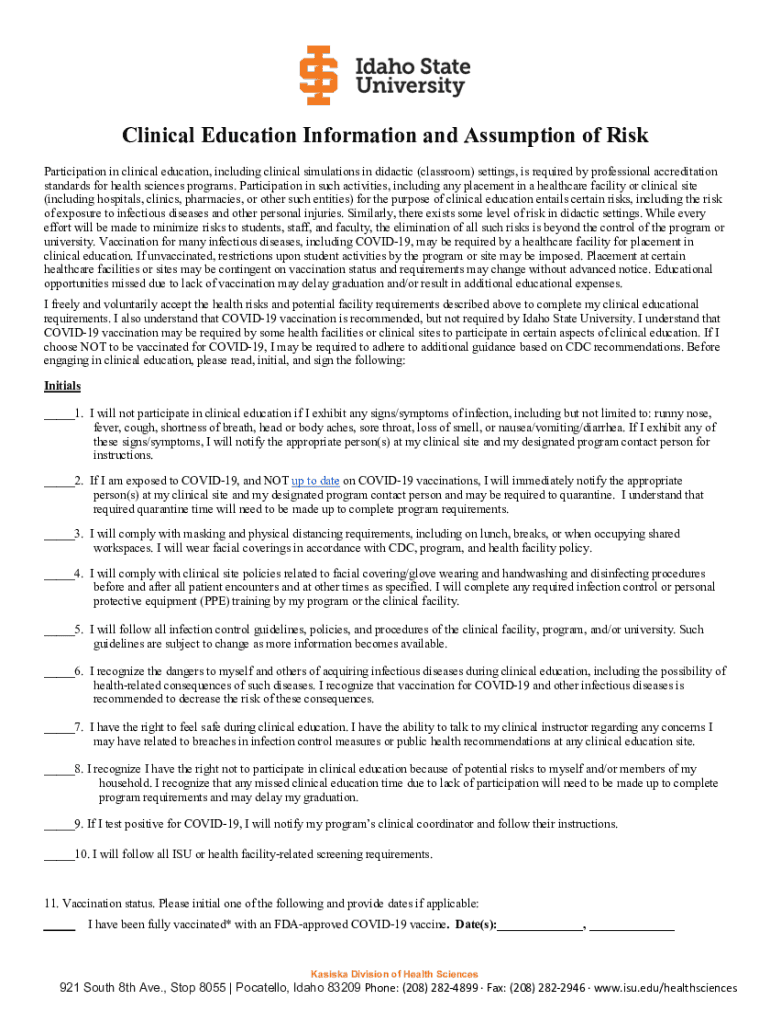 Idaho State University

Clinical Education Information and Assumption of Risk

Participation in clinical education, including clinical simulations in didactic (classroom) settings, is required by professional accreditation standards for health sciences programs. Participation in such activities, including any placement in a healthcare facility or clinical site (including hospitals, clinics, pharmacies, or other such entities) for the purpose of clinical education entails certain risks, including the risk of exposure to infectious diseases and other personal injuries. Similarly, there exists some level of risk in didactic settings. While every effort will be made to minimize risks to students, staff, and faculty, the elimination of all such risks is beyond the control of the program or university. Vaccination for many infectious diseases, including COVID-19, may be required by a healthcare facility for placement in clinical education. If unvaccinated, restrictions upon student activities by the program or site may be imposed. Placement at certain healthcare facilities or sites may be contingent on vaccination status and requirements may change without advanced notice. Educational opportunities missed due to lack of vaccination may delay graduation and/or result in additional educational expenses.

I freely and voluntarily accept the health risks and potential facility requirements described above to complete my clinical educational requirements. I also understand that COVID-19 vaccination is recommended, but not required by Idaho State University. I understand that COVID-19 vaccination may be required by some health facilities or clinical sites to participate in certain aspects of clinical education. If I choose NOT to be vaccinated for COVID-19, I may be required to adhere to additional guidance based on CDC recommendations. Before engaging in clinical education, please read, initial, and sign the following:

Initials

_____1. I will not participate in clinical education if I exhibit any signs/symptoms of infection, including but not limited to: runny nose, fever, cough, shortness of breath, head or body aches, sore throat, loss of smell, or nausea/vomiting/diarrhea. If I exhibit any of these signs/symptoms, I will notify the appropriate person(s) at my clinical site and my designated program contact person for instructions.

_____2. If I am exposed to COVID-19, and NOT up to date on COVID-19 vaccinations, I will immediately notify the appropriate person(s) at my clinical site and my designated program contact person and may be required to quarantine. I understand that required quarantine time will need to be made up to complete program requirements.

_____3. I will comply with masking and physical distancing requirements, including on lunch, breaks, or when occupying shared workspaces. I will wear facial coverings in accordance with CDC, program, and health facility policy.

_____4. I will comply with clinical site policies related to facial covering/glove wearing and handwashing and disinfecting procedures before and after all patient encounters and at other times as specified. I will complete any required infection control or personal protective equipment (PPE) training by my program or the clinical facility.

_____5. I will follow all infection control guidelines, policies, and procedures of the clinical facility, program, and/or university. Such guidelines are subject to change as more information becomes available.

_____6. I recognize the dangers to myself and others of acquiring infectious diseases during clinical education, including the possibility of health-related consequences of such diseases. I recognize that vaccination for COVID-19 and other infectious diseases is recommended to decrease the risk of these consequences.

_____7. I have the right to feel safe during clinical education. I have the ability to talk to my clinical instructor regarding any concerns I may have related to breaches in infection control measures or public health recommendations at any clinical education site.

_____8. I recognize I have the right not to participate in clinical education because of potential risks to myself and/or members of my household. I recognize that any missed clinical education time due to lack of participation will need to be made up to complete program requirements and may delay my graduation.

_____9. If I test positive for COVID-19, I will notify my program's clinical coordinator and follow their instructions.

_____10. I will follow all ISU or health facility-related screening requirements.

11. Vaccination status. Please initial one of the following and provide dates if applicable:

_____ I have been fully vaccinated* with an FDA-approved COVID-19 vaccine. Date(s):_____________, _____________

Kasiska Division of Health Sciences
921 South 8th Ave., Stop 8055 | Pocatello, Idaho 83209 Phone: (208) 282-4899 · Fax: (208) 282-2946 · www.isu.edu/healthsciences